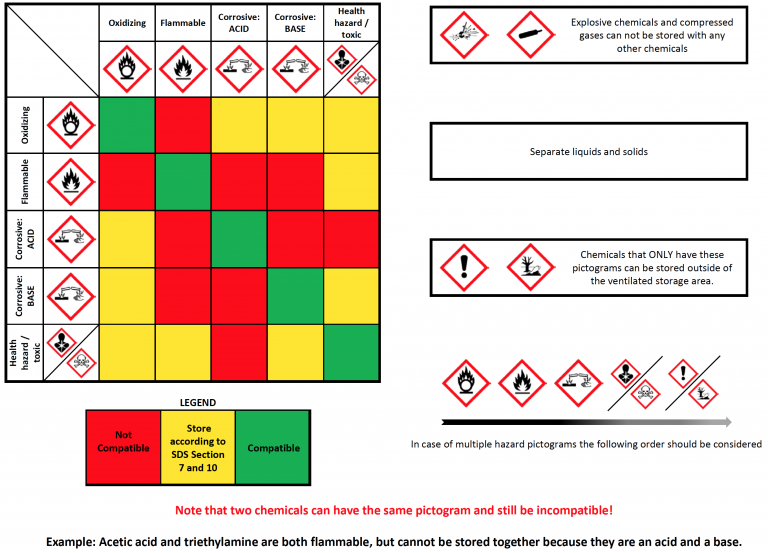 | | Oxidizing | Flammable | Corrosive: ACID | Corrosive: BASE | Health hazard / toxic |
|---|---|---|---|---|---|
| Oxidizing | | | | | |
| Flammable | | | | | |
| Corrosive: ACID | | | | | |
| Corrosive: BASE | | | | | |
| Health hazard / toxic | | | | | |

LEGEND

| Not Compatible | Store according to SDS Section 7 and 10 | Compatible |
|---|---|---|

Explosive chemicals and compressed gases can not be stored with any other chemicals

Separate liquids and solids

Chemicals that ONLY have these pictograms can be stored outside of the ventilated storage area.

In case of multiple hazard pictograms the following order should be considered

Note that two chemicals can have the same pictogram and still be incompatible!

Example: Acetic acid and triethylamine are both flammable, but cannot be stored together because they are an acid and a base.